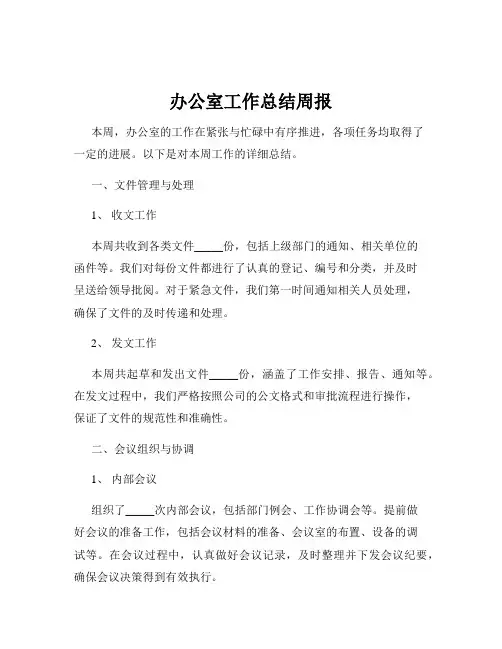 办公室工作总结周报

本周，办公室的工作在紧张与忙碌中有序推进，各项任务均取得了一定的进展。以下是对本周工作的详细总结。

一、文件管理与处理

1、收文工作

本周共收到各类文件_____份，包括上级部门的通知、相关单位的函件等。我们对每份文件都进行了认真的登记、编号和分类，并及时呈送给领导批阅。对于紧急文件，我们第一时间通知相关人员处理，确保了文件的及时传递和处理。

2、发文工作

本周共起草和发出文件_____份，涵盖了工作安排、报告、通知等。在发文过程中，我们严格按照公司的公文格式和审批流程进行操作，保证了文件的规范性和准确性。

二、会议组织与协调

1、内部会议

组织了_____次内部会议，包括部门例会、工作协调会等。提前做好会议的准备工作，包括会议材料的准备、会议室的布置、设备的调试等。在会议过程中，认真做好会议记录，及时整理并下发会议纪要，确保会议决策得到有效执行。